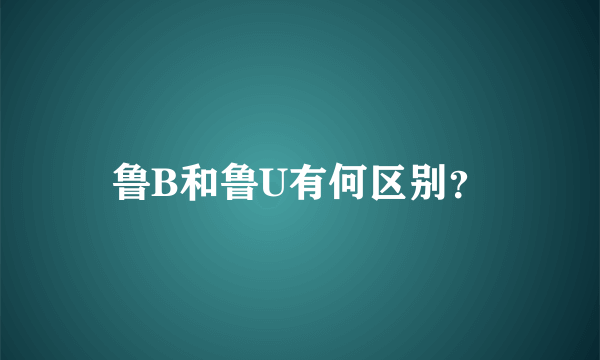 鲁B和鲁U有何区别?